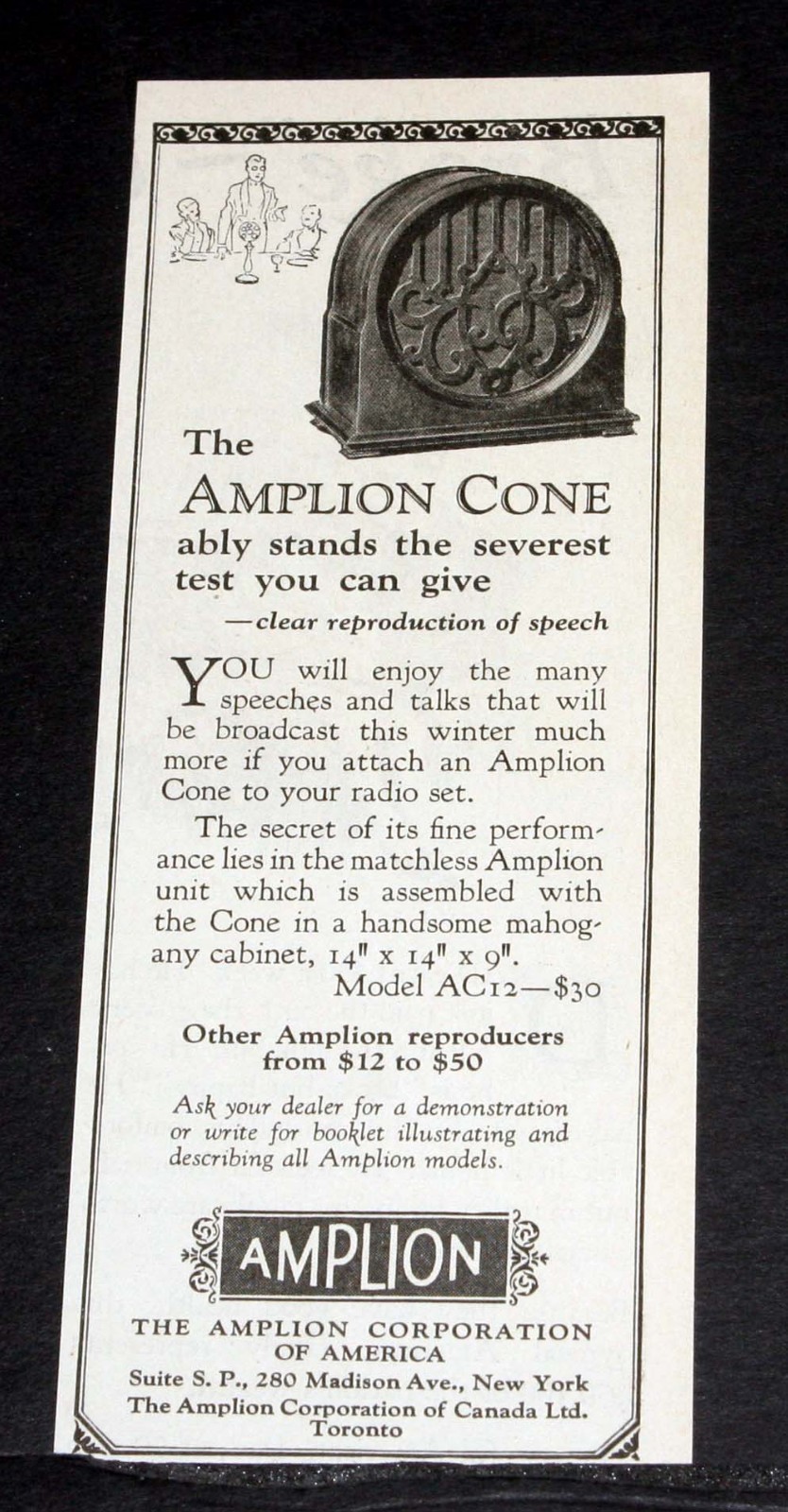 The
AMPLION CONE
ably stands the severest test you can give
—clear reproduction of speech

YOU will enjoy the many speeches and talks that will be broadcast this winter much more if you attach an Amplion Cone to your radio set.

The secret of its fine performance lies in the matchless Amplion unit which is assembled with the Cone in a handsome mahogany cabinet, 14" x 14" x 9".
Model AC12—$30

Other Amplion reproducers from $12 to $50

Ask your dealer for a demonstration or write for booklet illustrating and describing all Amplion models.

AMPLION

THE AMPLION CORPORATION OF AMERICA
Suite S. P., 280 Madison Ave., New York
The Amplion Corporation of Canada Ltd.
Toronto